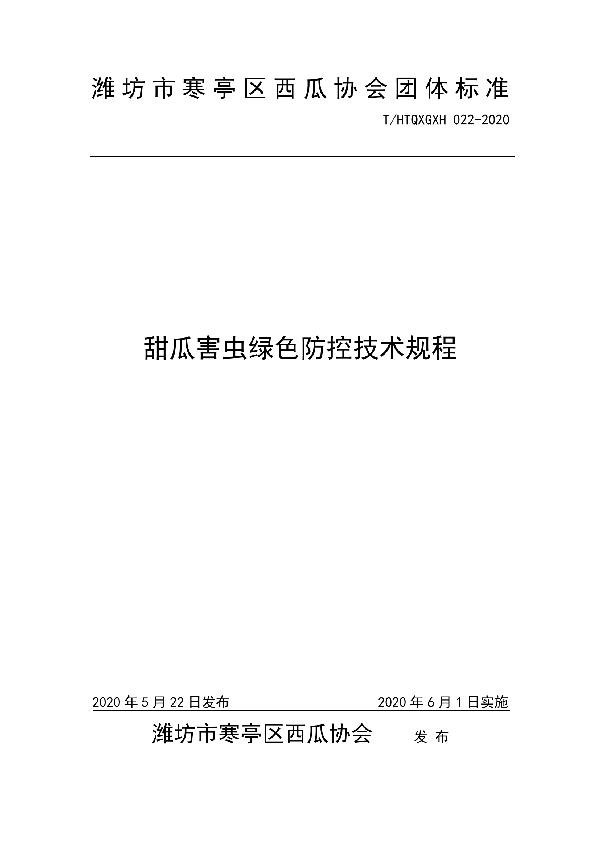 潍坊市寒亭区西瓜协会团体标准

T/HTQXGXH 022-2020

甜瓜害虫绿色防控技术规程

2020 年 5 月 22 日发布

2020 年 6 月 1 日实施

潍坊市寒亭区西瓜协会 发布